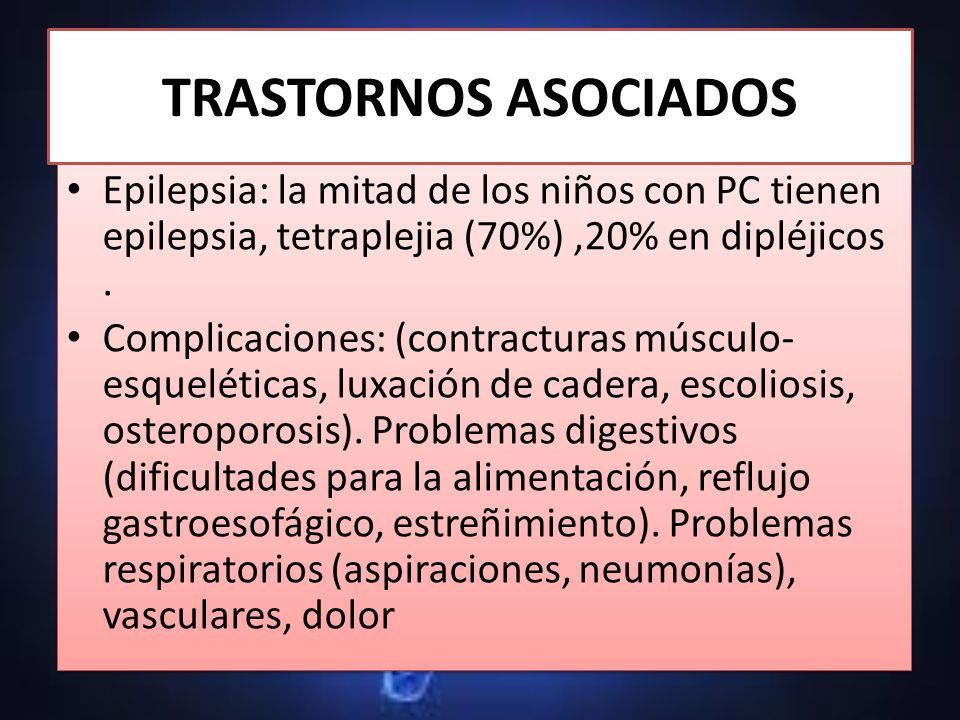 TRASTORNOS ASOCIADOS

• Epilepsia: la mitad de los niños con PC tienen epilepsia, tetraplejia (70%) ,20% en dipléjicos .

• Complicaciones: (contracturas músculo-esqueléticas, luxación de cadera, escoliosis, osteroporosis). Problemas digestivos (dificultades para la alimentación, reflujo gastroesofágico, estreñimiento). Problemas respiratorios (aspiraciones, neumonías), vasculares, dolor